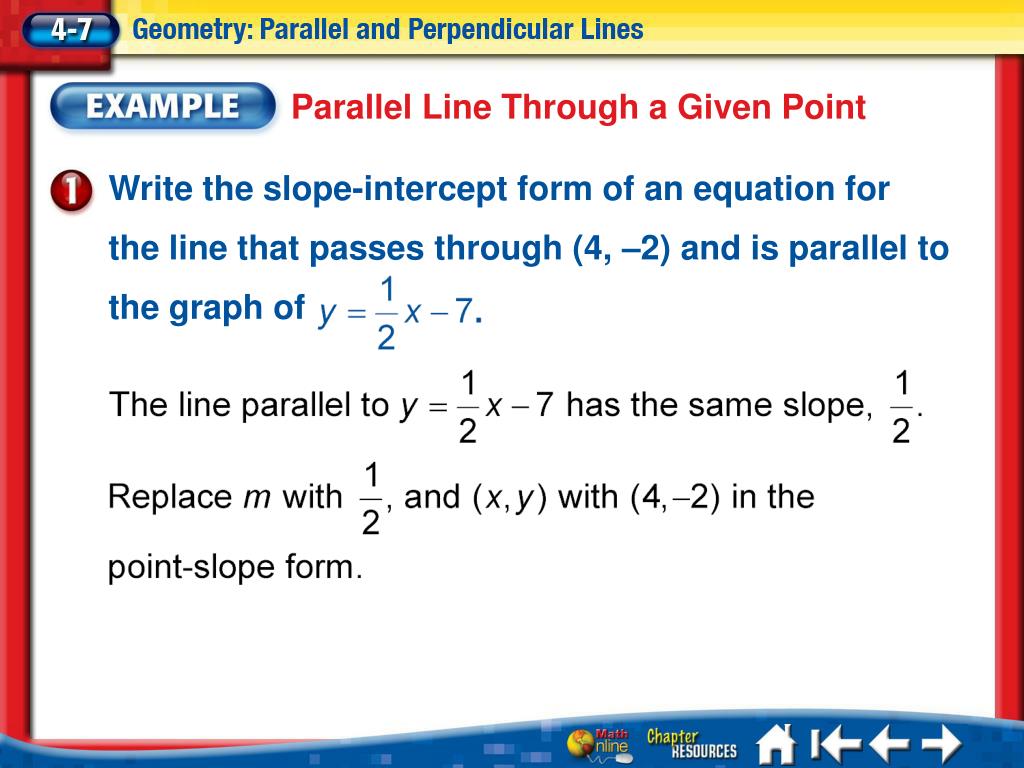 4-7 Geometry: Parallel and Perpendicular Lines

EXAMPLE Parallel Line Through a Given Point

1 Write the slope-intercept form of an equation for the line that passes through (4, –2) and is parallel to the graph of $y = \frac{1}{2}x - 7$.

The line parallel to $y = \frac{1}{2}x - 7$ has the same slope, $\frac{1}{2}$.

Replace $m$ with $\frac{1}{2}$, and $(x, y)$ with $(4, -2)$ in the point-slope form.

Math Online Chapter RESOURCES